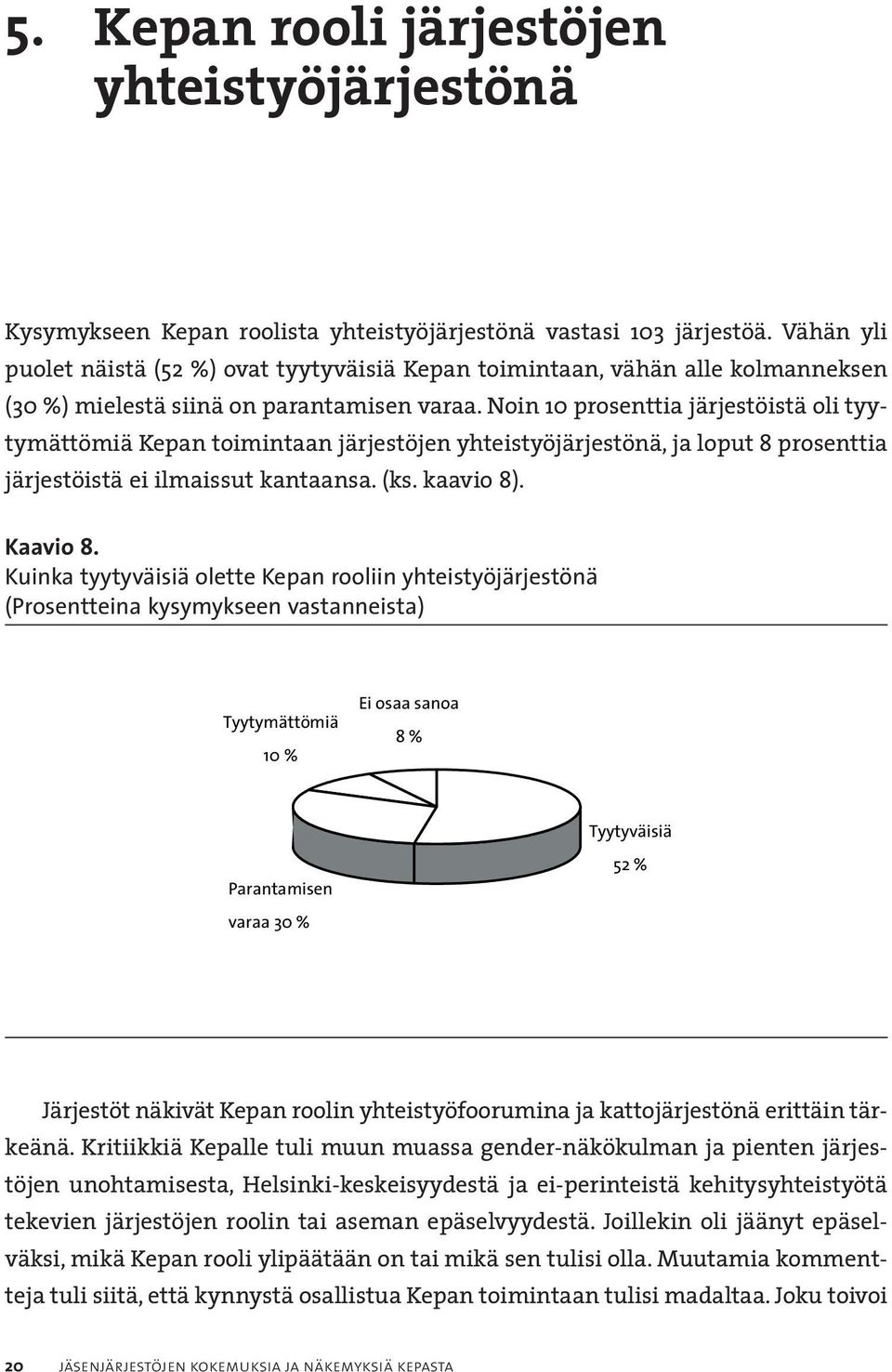 5. Kepan rooli järjestöjen yhteistyöjärjestönä

Kysymykseen Kepan roolista yhteistyöjärjestönä vastasi 103 järjestöä. Vähän yli puolet näistä (52 %) ovat tyytyväisiä Kepan toimintaan, vähän alle kolmanneksen (30 %) mielestä siinä on parantamisen varaa. Noin 10 prosenttia järjestöistä oli tyytymättömiä Kepan toimintaan järjestöjen yhteistyöjärjestönä, ja loput 8 prosenttia järjestöistä ei ilmaissut kantaansa. (ks. kaavio 8).

Kaavio 8.
Kuinka tyytyväisiä olette Kepan rooliin yhteistyöjärjestönä
(Prosentteina kysymykseen vastanneista)

Tyytymättömiä
10 %
Ei osaa sanoa
8 %
Tyytyväisiä
52 %
Parantamisen
varaa 30 %

Järjestöt näkivät Kepan roolin yhteistyöfoorumina ja kattojärjestönä erittäin tärkeänä. Kritiikkiä Kepalle tuli muun muassa gender-näkökulman ja pienten järjestöjen unohtamisesta, Helsinki-keskeisyydestä ja ei-perinteistä kehitysyhteistyötä tekevien järjestöjen roolin tai aseman epäselvyydestä. Joillekin oli jäänyt epäselväksi, mikä Kepan rooli ylipäätään on tai mikä sen tulisi olla. Muutamia kommentteja tuli siitä, että kynnystä osallistua Kepan toimintaan tulisi madaltaa. Joku toivoi

20 JÄSENJÄRJESTÖJEN KOKEMUKSIA JA NÄKEMYKSIÄ KEPASTA